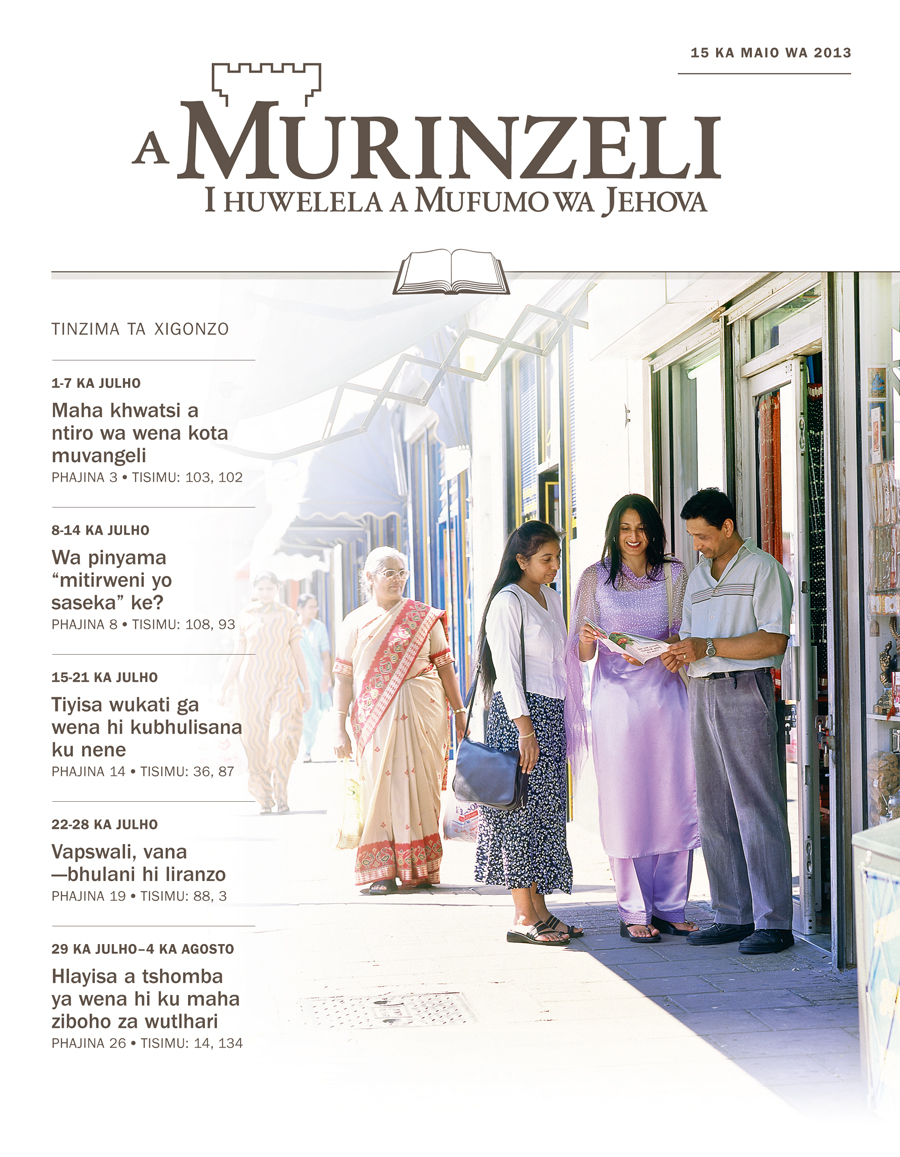 15 KA MAIO WA 2013

A MURINZELI
I HUWELELA A MUFUMO WA JEHOVA

TINZIMA TA XIGONZO

1-7 KA JULHO
Maha khwatsi a ntiro wa wena kota muvangeli
PHAJINA 3 • TISIMU: 103, 102

8-14 KA JULHO
Wa pinyama “mitirweni yo saseka” ke?
PHAJINA 8 • TISIMU: 108, 93

15-21 KA JULHO
Tiyisa wukati ga wena hi kubhulisana ku nene
PHAJINA 14 • TISIMU: 36, 87

22-28 KA JULHO
Vapswali, vana —bhulani hi liranzo
PHAJINA 19 • TISIMU: 88, 3

29 KA JULHO–4 KA AGOSTO
Hlayisa a tshomba ya wena hi ku maha ziboho za wutlhari
PHAJINA 26 • TISIMU: 14, 134